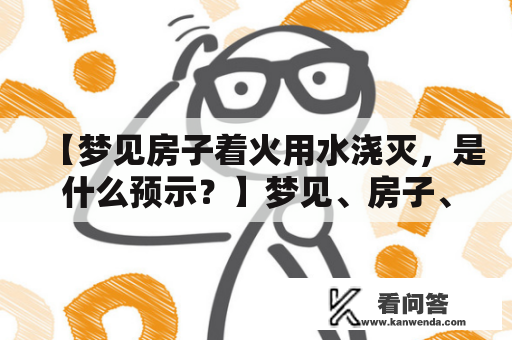 【梦见房子着火用水浇灭，是什么预示？】梦见、房子、

看问答
www.kanwenda.com